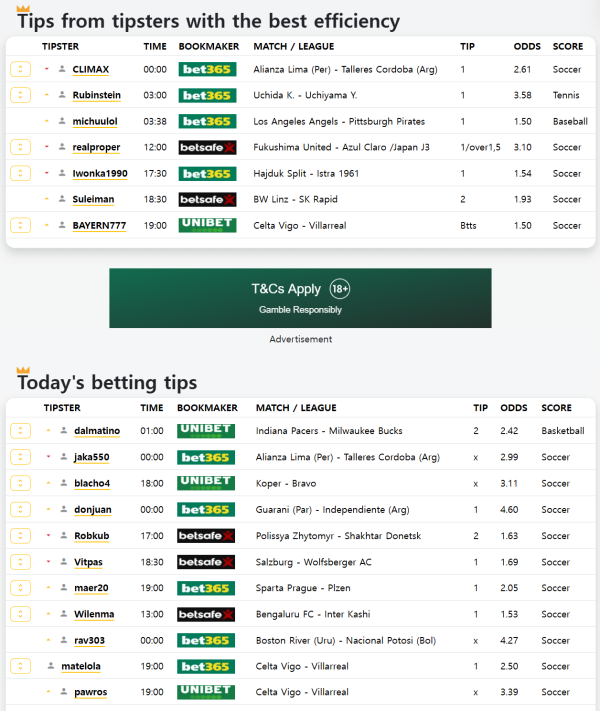 Tips from tipsters with the best efficiency

| TIPSTER | TIME | BOOKMAKER | MATCH / LEAGUE | TIP | ODDS | SCORE |
|---|---|---|---|---|---|---|
| CLIMAX | 00:00 | bet365 | Alianza Lima (Per) - Talleres Cordoba (Arg) | 1 | 2.61 | Soccer |
| Rubinstein | 03:00 | bet365 | Uchida K. - Uchiyama Y. | 1 | 3.58 | Tennis |
| michuulol | 03:38 | bet365 | Los Angeles Angels - Pittsburgh Pirates | 1 | 1.50 | Baseball |
| realproper | 12:00 | betsafe | Fukushima United - Azul Claro /Japan J3 | 1/over1,5 | 3.10 | Soccer |
| Iwonka1990 | 17:30 | bet365 | Hajduk Split - Istra 1961 | 1 | 1.54 | Soccer |
| Suleiman | 18:30 | betsafe | BW Linz - SK Rapid | 2 | 1.93 | Soccer |
| BAYERN777 | 19:00 | UNIBET | Celta Vigo - Villarreal | Btts | 1.50 | Soccer |

T&Cs Apply 18+
Gamble Responsibly
Advertisement

Today's betting tips

| TIPSTER | TIME | BOOKMAKER | MATCH / LEAGUE | TIP | ODDS | SCORE |
|---|---|---|---|---|---|---|
| dalmatino | 01:00 | UNIBET | Indiana Pacers - Milwaukee Bucks | 2 | 2.42 | Basketball |
| jaka550 | 00:00 | bet365 | Alianza Lima (Per) - Talleres Cordoba (Arg) | x | 2.99 | Soccer |
| blacho4 | 18:00 | UNIBET | Koper - Bravo | x | 3.11 | Soccer |
| donjuan | 00:00 | bet365 | Guarani (Par) - Independiente (Arg) | 1 | 4.60 | Soccer |
| Robkub | 17:00 | betsafe | Polissya Zhytomyr - Shakhtar Donetsk | 2 | 1.63 | Soccer |
| Vitpas | 18:30 | betsafe | Salzburg - Wolfsberger AC | 1 | 1.69 | Soccer |
| maer20 | 19:00 | bet365 | Sparta Prague - Plzen | 1 | 2.05 | Soccer |
| Wilenma | 13:00 | betsafe | Bengaluru FC - Inter Kashi | 1 | 1.53 | Soccer |
| rav303 | 00:00 | bet365 | Boston River (Uru) - Nacional Potosi (Bol) | x | 4.27 | Soccer |
| matelola | 19:00 | bet365 | Celta Vigo - Villarreal | 1 | 2.50 | Soccer |
| pawros | 19:00 | UNIBET | Celta Vigo - Villarreal | x | 3.39 | Soccer |